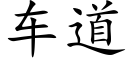 车道